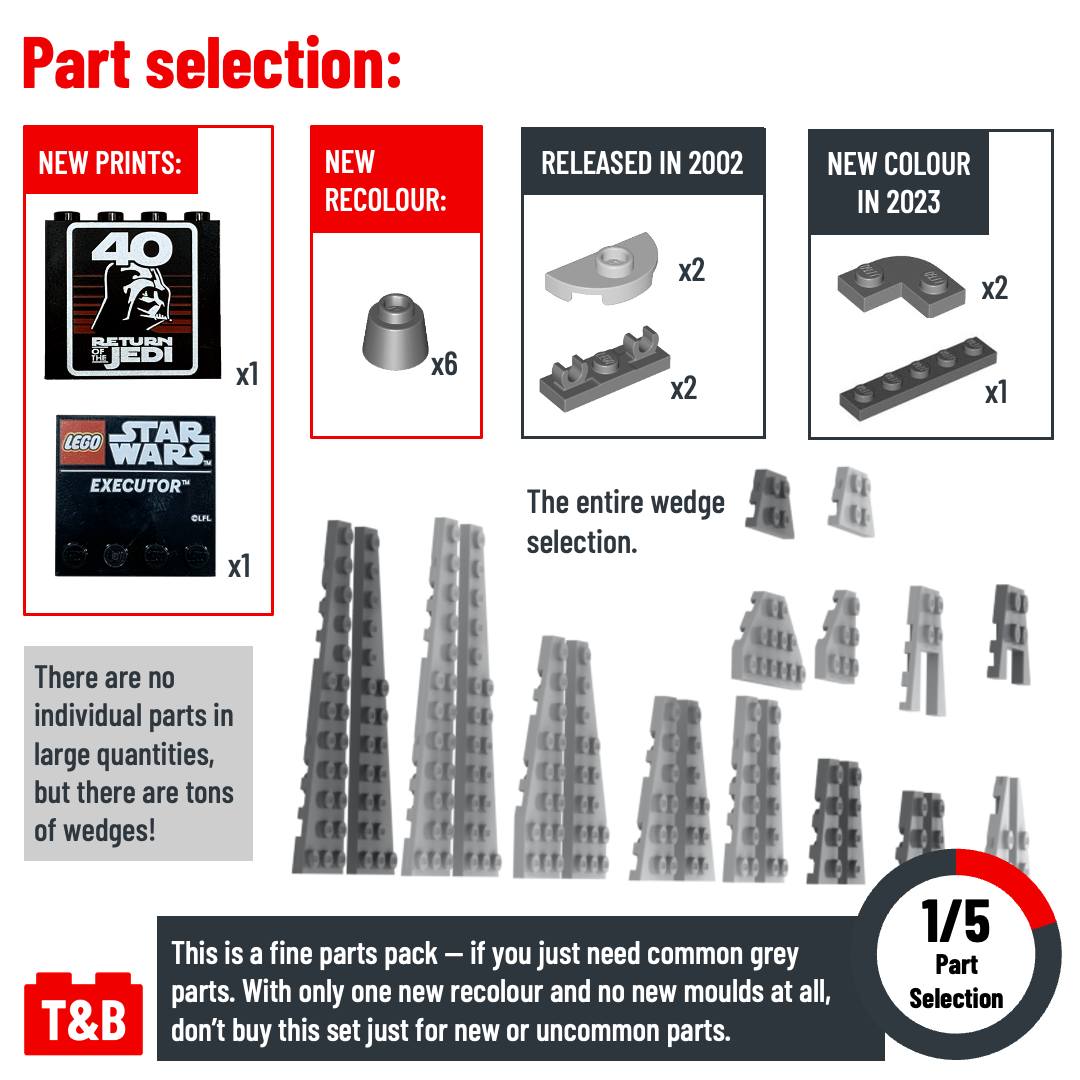 Part selection:

NEW PRINTS:

40
RETURN OF THE JEDI
x1

LEGO STAR WARS
EXECUTOR™
©LFL
x1

NEW RECOLOUR:

x6

RELEASED IN 2002

x2

x2

NEW COLOUR IN 2023

x2

x1

The entire wedge selection.

There are no individual parts in large quantities, but there are tons of wedges!

T&B

This is a fine parts pack — if you just need common grey parts. With only one new recolour and no new moulds at all, don't buy this set just for new or uncommon parts.

1/5
Part
Selection